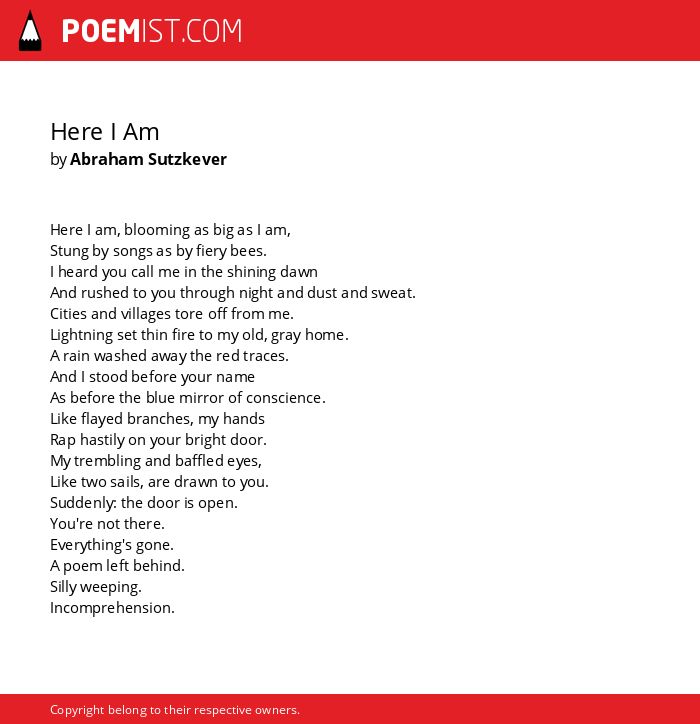 POEMIST.COM

Here I Am
by Abraham Sutzkever

Here I am, blooming as big as I am,
Stung by songs as by fiery bees.
I heard you call me in the shining dawn
And rushed to you through night and dust and sweat.
Cities and villages tore off from me.
Lightning set thin fire to my old, gray home.
A rain washed away the red traces.
And I stood before your name
As before the blue mirror of conscience.
Like flayed branches, my hands
Rap hastily on your bright door.
My trembling and baffled eyes,
Like two sails, are drawn to you.
Suddenly: the door is open.
You're not there.
Everything's gone.
A poem left behind.
Silly weeping.
Incomprehension.

Copyright belong to their respective owners.